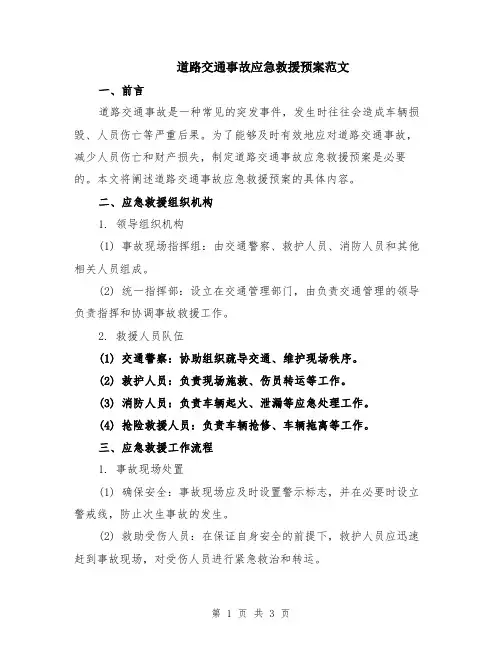 道路交通事故应急救援预案范文

一、前言

道路交通事故是一种常见的突发事件，发生时往往会造成车辆损毁、人员伤亡等严重后果。为了能够及时有效地应对道路交通事故，减少人员伤亡和财产损失，制定道路交通事故应急救援预案是必要的。本文将阐述道路交通事故应急救援预案的具体内容。

二、应急救援组织机构

1. 领导组织机构

(1) 事故现场指挥组：由交通警察、救护人员、消防人员和其他相关人员组成。

(2) 统一指挥部：设立在交通管理部门，由负责交通管理的领导负责指挥和协调事故救援工作。

2. 救援人员队伍

(1) 交通警察：协助组织疏导交通、维护现场秩序。

(2) 救护人员：负责现场施救、伤员转运等工作。

(3) 消防人员：负责车辆起火、泄漏等应急处理工作。

(4) 抢险救援人员：负责车辆抢修、车辆拖离等工作。

三、应急救援工作流程

1. 事故现场处置

(1) 确保安全：事故现场应及时设置警示标志，并在必要时设立警戒线，防止次生事故的发生。

(2) 救助受伤人员：在保证自身安全的前提下，救护人员应迅速赶到事故现场，对受伤人员进行紧急救治和转运。

第 1 页 共 3 页